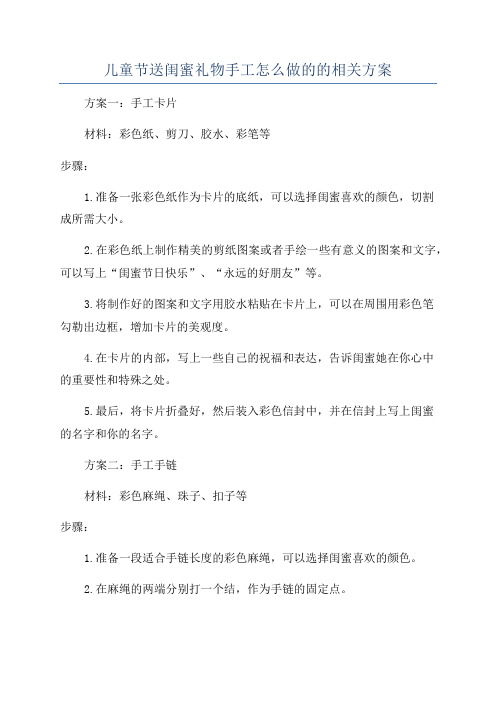 儿童节送闺蜜礼物手工怎么做的的相关方案

方案一：手工卡片

材料：彩色纸、剪刀、胶水、彩笔等

步骤：

1.准备一张彩色纸作为卡片的底纸，可以选择闺蜜喜欢的颜色，切割成所需大小。

2.在彩色纸上制作精美的剪纸图案或者手绘一些有意义的图案和文字，可以写上“闺蜜节日快乐”、“永远的好朋友”等。

3.将制作好的图案和文字用胶水粘贴在卡片上，可以在周围用彩色笔勾勒出边框，增加卡片的美观度。

4.在卡片的内部，写上一些自己的祝福和表达，告诉闺蜜她在你心中的重要性和特殊之处。

5.最后，将卡片折叠好，然后装入彩色信封中，并在信封上写上闺蜜的名字和你的名字。

方案二：手工手链

材料：彩色麻绳、珠子、扣子等

步骤：

1.准备一段适合手链长度的彩色麻绳，可以选择闺蜜喜欢的颜色。

2.在麻绳的两端分别打一个结，作为手链的固定点。